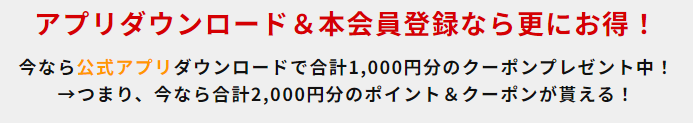 アプリダウンロード＆本会員登録なら更にお得！

今なら公式アプリダウンロードで合計1,000円分のクーポンプレゼント中！
→つまり、今なら合計2,000円分のポイント＆クーポンが貰える！